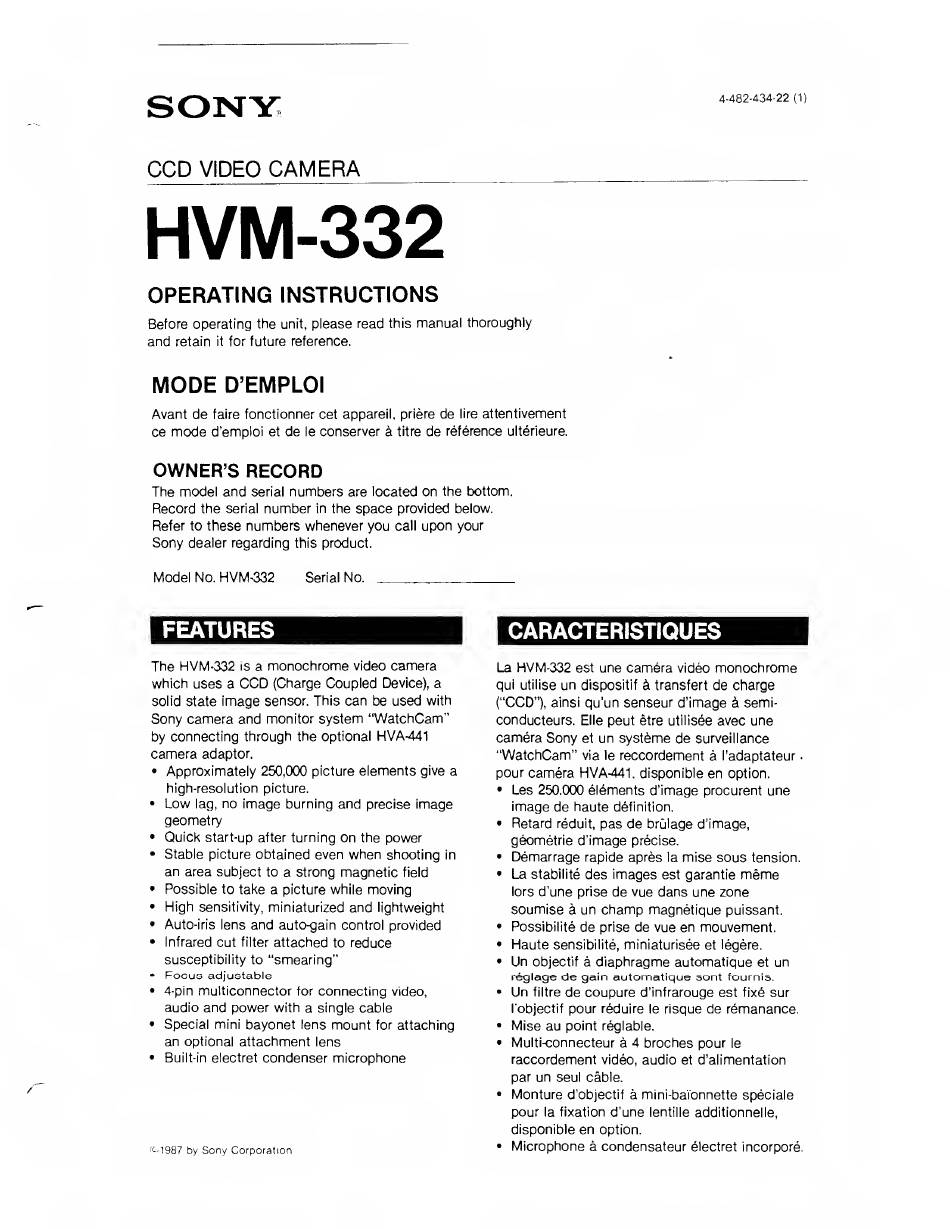 SONY

4-482-434-22 (1)

CCD VIDEO CAMERA

HVM-332

OPERATING INSTRUCTIONS

Before operating the unit, please read this manual thoroughly and retain it for future reference.

MODE D'EMPLOI

Avant de faire fonctionner cet appareil, prière de lire attentivement ce mode d'emploi et de le conserver à titre de référence ultérieure.

OWNER'S RECORD

The model and serial numbers are located on the bottom. Record the serial number in the space provided below. Refer to these numbers whenever you call upon your Sony dealer regarding this product.

Model No. HVM-332 Serial No.

FEATURES

The HVM-332 is a monochrome video camera which uses a CCD (Charge Coupled Device), a solid state image sensor. This can be used with Sony camera and monitor system "WatchCam" by connecting through the optional HVA-441 camera adaptor.
• Approximately 250,000 picture elements give a high-resolution picture.
• Low lag, no image burning and precise image geometry
• Quick start-up after turning on the power
• Stable picture obtained even when shooting in an area subject to a strong magnetic field
• Possible to take a picture while moving
• High sensitivity, miniaturized and lightweight
• Auto-iris lens and auto-gain control provided
• Infrared cut filter attached to reduce susceptibility to "smearing"
• Focus adjustable
• 4-pin multiconnector for connecting video, audio and power with a single cable
• Special mini bayonet lens mount for attaching an optional attachment lens
• Built-in electret condenser microphone

©1987 by Sony Corporation

CARACTERISTIQUES

La HVM-332 est une caméra vidéo monochrome qui utilise un dispositif à transfert de charge ("CCD"), ainsi qu'un senseur d'image à semi-conducteurs. Elle peut être utilisée avec une caméra Sony et un système de surveillance "WatchCam" via le reccordement à l'adaptateur pour caméra HVA-441, disponible en option.
• Les 250.000 éléments d'image procurent une image de haute définition.
• Retard réduit, pas de brûlage d'image, géométrie d'image précise.
• Démarrage rapide après la mise sous tension.
• La stabilité des images est garantie même lors d'une prise de vue dans une zone soumise à un champ magnétique puissant.
• Possibilité de prise de vue en mouvement.
• Haute sensibilité, miniaturisée et légère.
• Un objectif à diaphragme automatique et un réglage de gain automatique sont fournis.
• Un filtre de coupure d'infrarouge est fixé sur l'objectif pour réduire le risque de rémanance.
• Mise au point réglable.
• Multi-connecteur à 4 broches pour le raccordement vidéo, audio et d'alimentation par un seul câble.
• Monture d'objectif à mini-baïonnette spéciale pour la fixation d'une lentille additionnelle, disponible en option.
• Microphone à condensateur électret incorporé.